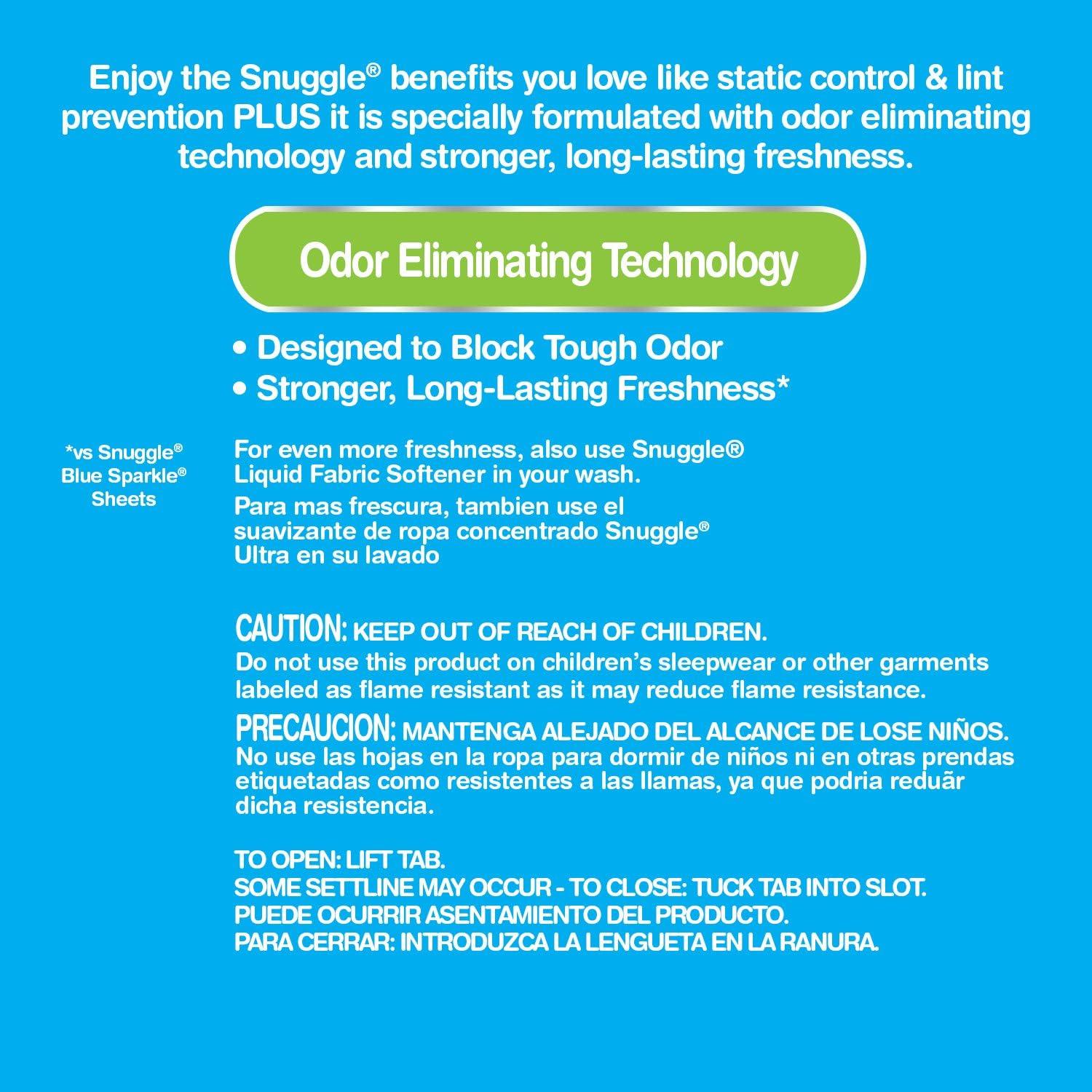 Enjoy the Snuggle® benefits you love like static control & lint prevention PLUS it is specially formulated with odor eliminating technology and stronger, long-lasting freshness.

Odor Eliminating Technology

• Designed to Block Tough Odor
• Stronger, Long-Lasting Freshness*

*vs Snuggle® Blue Sparkle® Sheets

For even more freshness, also use Snuggle® Liquid Fabric Softener in your wash.
Para mas frescura, tambien use el suavizante de ropa concentrado Snuggle® Ultra en su lavado

CAUTION: KEEP OUT OF REACH OF CHILDREN.
Do not use this product on children's sleepwear or other garments labeled as flame resistant as it may reduce flame resistance.
PRECAUCION: MANTENGA ALEJADO DEL ALCANCE DE LOSE NIÑOS.
No use las hojas en la ropa para dormir de niños ni en otras prendas etiquetadas como resistentes a las llamas, ya que podria reduãr dicha resistencia.

TO OPEN: LIFT TAB.
SOME SETTLINE MAY OCCUR - TO CLOSE: TUCK TAB INTO SLOT.
PUEDE OCURRIR ASENTAMIENTO DEL PRODUCTO.
PARA CERRAR: INTRODUZCA LA LENGUETA EN LA RANURA.